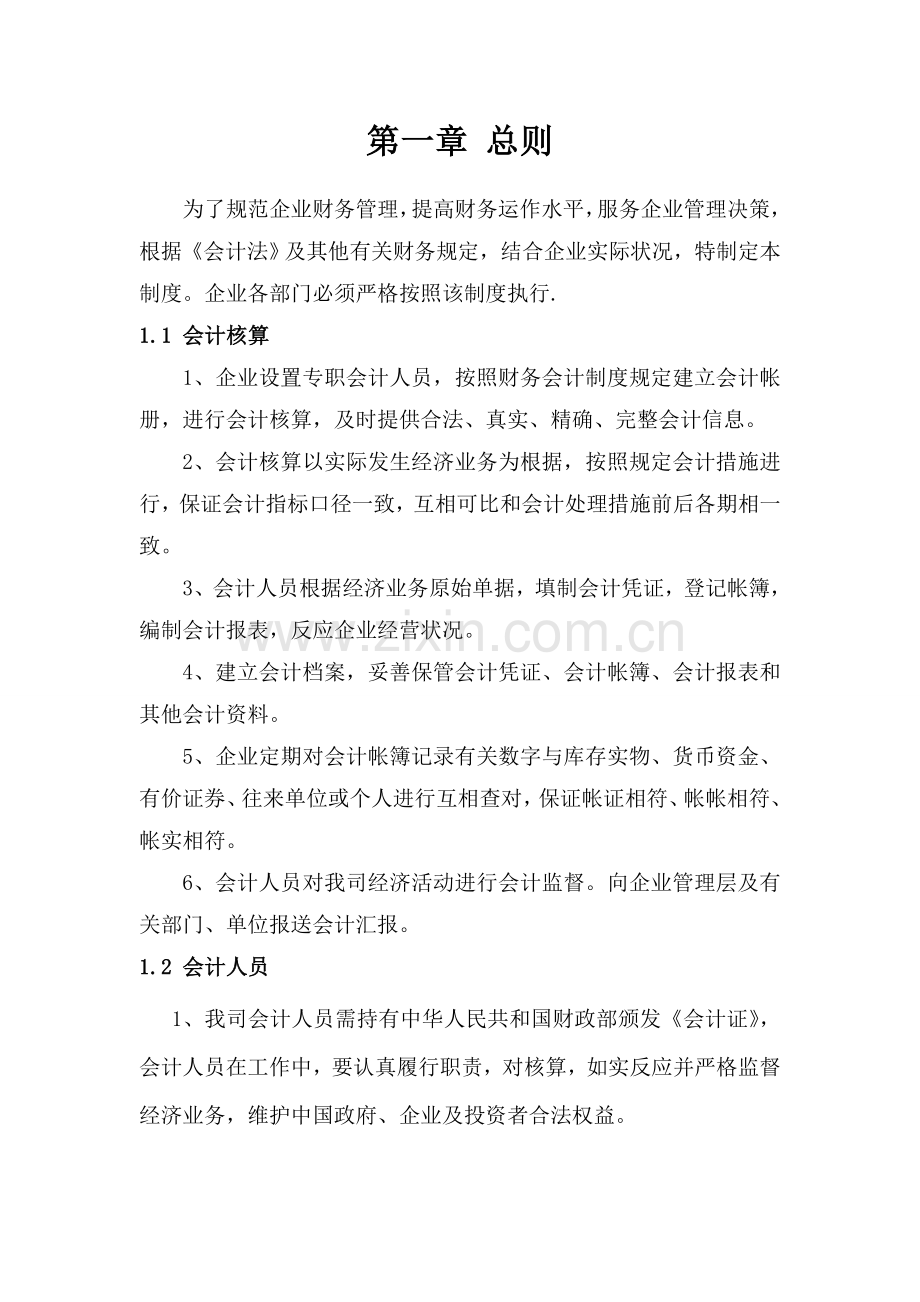 第一章 总则

为了规范企业财务管理，提高财务运作水平，服务企业管理决策，根据《会计法》及其他有关财务规定，结合企业实际状况，特制定本制度。企业各部门必须严格按照该制度执行.

1.1 会计核算

1、企业设置专职会计人员，按照财务会计制度规定建立会计帐册，进行会计核算，及时提供合法、真实、精确、完整会计信息。

2、会计核算以实际发生经济业务为根据，按照规定会计措施进行，保证会计指标口径一致，互相可比和会计处理措施前后各期相一致。

3、会计人员根据经济业务原始单据，填制会计凭证，登记帐簿，编制会计报表，反应企业经营状况。

4、建立会计档案，妥善保管会计凭证、会计帐簿、会计报表和其他会计资料。

5、企业定期对会计帐簿记录有关数字与库存实物、货币资金、有价证券、往来单位或个人进行互相查对，保证帐证相符、帐帐相符、帐实相符。

6、会计人员对我司经济活动进行会计监督。向企业管理层及有关部门、单位报送会计汇报。

1.2 会计人员

1、我司会计人员需持有中华人民共和国财政部颁发《会计证》，会计人员在工作中，要认真履行职责，对核算，如实反应并严格监督经济业务，维护中国政府、企业及投资者合法权益。

www.zixin.com.cn